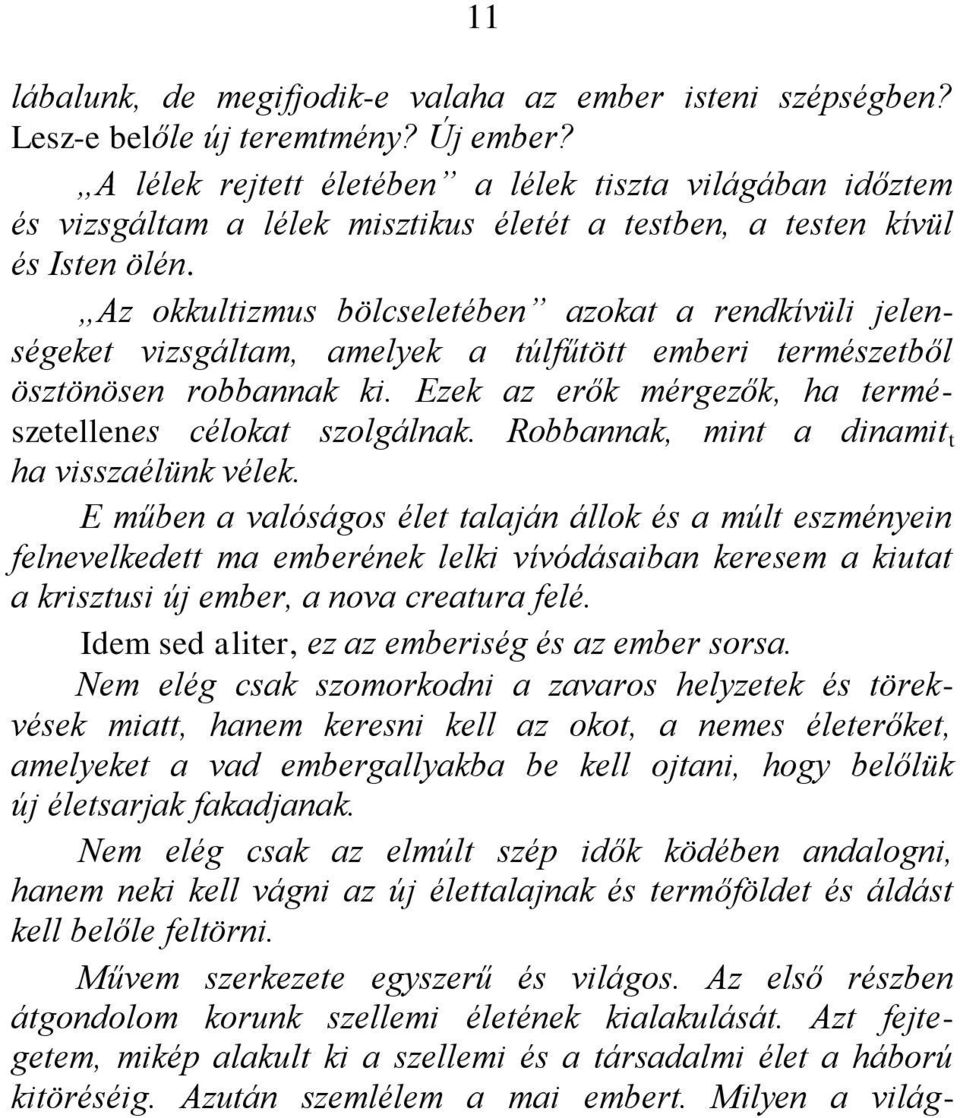 11

lábalunk, de megifjodik-e valaha az ember isteni szépségben? Lesz-e belőle új teremtmény? Új ember?

„A lélek rejtett életében” a lélek tiszta világában időztem és vizsgáltam a lélek misztikus életét a testben, a testen kívül és Isten ölén.

„Az okkultizmus bölcseletében” azokat a rendkívüli jelenségeket vizsgáltam, amelyek a túlfűtött emberi természetből ösztönösen robbannak ki. Ezek az erők mérgezők, ha természetellenes célokat szolgálnak. Robbannak, mint a dinamit t ha visszaélünk vélek.

E műben a valóságos élet talaján állok és a múlt eszményein felnevelkedett ma emberének lelki vívódásaiban keresem a kiutat a krisztusi új ember, a nova creatura felé.

Idem sed aliter, ez az emberiség és az ember sorsa.

Nem elég csak szomorkodni a zavaros helyzetek és törekvések miatt, hanem keresni kell az okot, a nemes életerőket, amelyeket a vad embergallyakba be kell ojtani, hogy belőlük új életsarjak fakadjanak.

Nem elég csak az elmúlt szép idők ködében andalogni, hanem neki kell vágni az új élettalajnak és termőföldet és áldást kell belőle feltörni.

Művem szerkezete egyszerű és világos. Az első részben átgondolom korunk szellemi életének kialakulását. Azt fejtegetem, mikép alakult ki a szellemi és a társadalmi élet a háború kitöréséig. Azután szemlélem a mai embert. Milyen a világ-